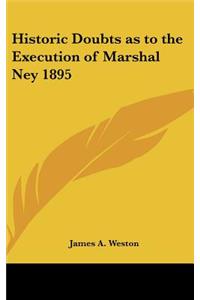 Historic Doubts as to the Execution of Marshal Ney 1895

James A. Weston